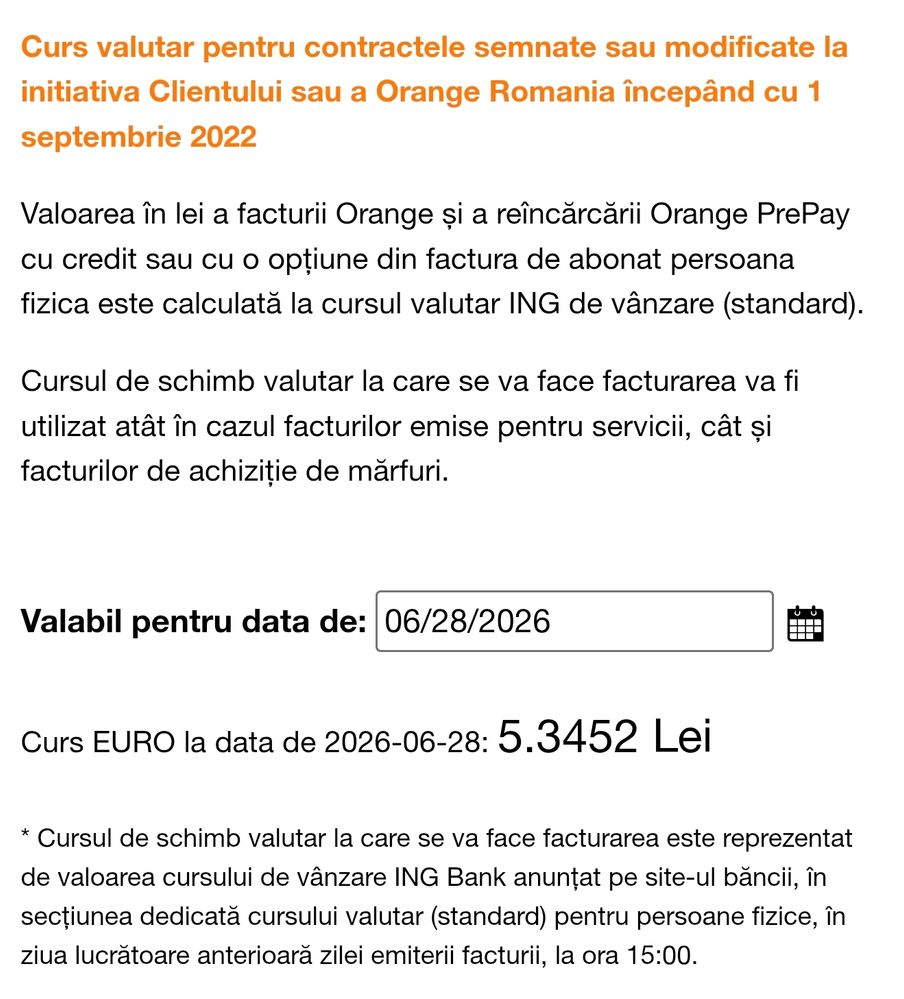 Curs valutar pentru contractele semnate sau modificate la initiativa Clientului sau a Orange Romania începând cu 1 septembrie 2022

Valoarea în lei a facturii Orange și a reîncărcării Orange PrePay cu credit sau cu o opțiune din factura de abonat persoana fizica este calculată la cursul valutar ING de vânzare (standard).

Cursul de schimb valutar la care se va face facturarea va fi utilizat atât în cazul facturilor emise pentru servicii, cât și facturilor de achiziție de mărfuri.

Valabil pentru data de: 06/28/2026

Curs EURO la data de 2026-06-28: 5.3452 Lei

* Cursul de schimb valutar la care se va face facturarea este reprezentat de valoarea cursului de vânzare ING Bank anunțat pe site-ul băncii, în secțiunea dedicată cursului valutar (standard) pentru persoane fizice, în ziua lucrătoare anterioară zilei emiterii facturii, la ora 15:00.